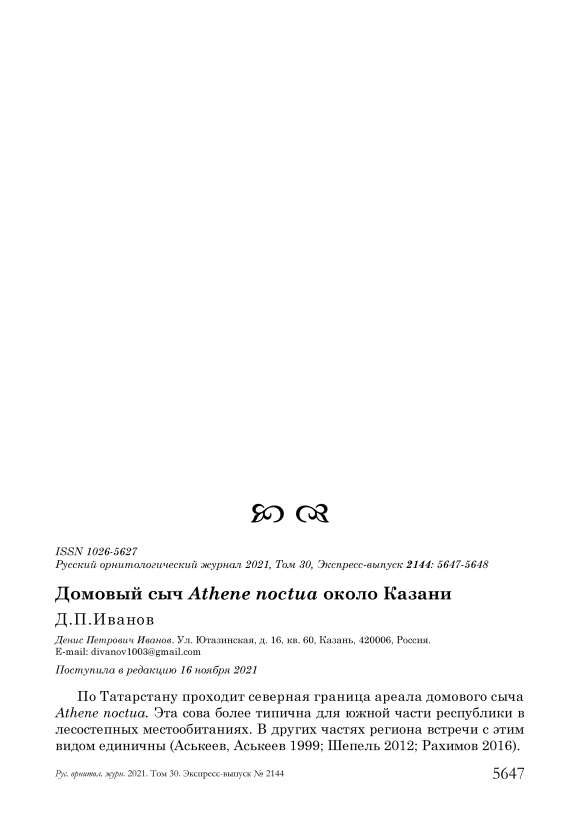 ISSN 1026-5627
Русский орнитологический журнал 2021, Том 30, Экспресс-выпуск 2144: 5647-5648

Домовый сыч Athene noctua около Казани

Д.П.Иванов

Денис Петрович Иванов. Ул. Ютазинская, д. 16, кв. 60, Казань, 420006, Россия.
E-mail: divanov1003@gmail.com

Поступила в редакцию 16 ноября 2021

По Татарстану проходит северная граница ареала домового сыча Athene noctua. Эта сова более типична для южной части республики в лесостепных местообитаниях. В других частях региона встречи с этим видом единичны (Аськеев, Аськеев 1999; Шепель 2012; Рахимов 2016).

Рус. орнитол. журн. 2021. Том 30. Экспресс-выпуск № 2144

5647